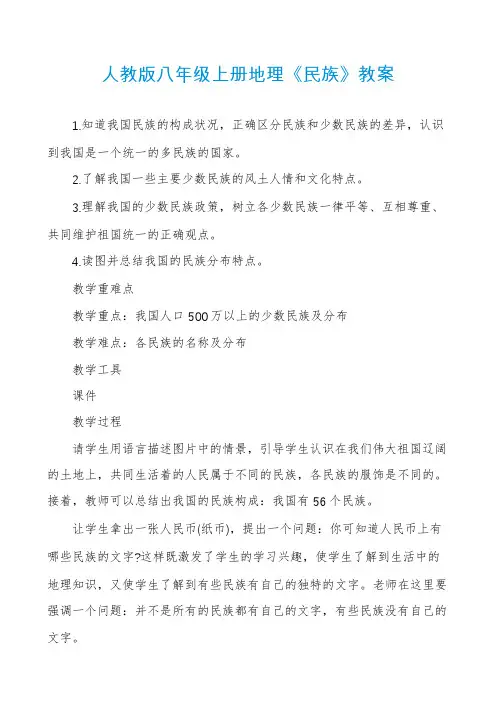 人教版八年级上册地理《民族》教案

1.知道我国民族的构成状况，正确区分民族和少数民族的差异，认识到我国是一个统一的多民族的国家。

2.了解我国一些主要少数民族的风土人情和文化特点。

3.理解我国的少数民族政策，树立各少数民族一律平等、互相尊重、共同维护祖国统一的正确观点。

4.读图并总结我国的民族分布特点。

教学重难点

教学重点：我国人口500万以上的少数民族及分布

教学难点：各民族的名称及分布

教学工具

课件

教学过程

请学生用语言描述图片中的情景，引导学生认识在我们伟大祖国辽阔的土地上，共同生活着的人民属于不同的民族，各民族的服饰是不同的。接着，教师可以总结出我国的民族构成：我国有56个民族。

让学生拿出一张人民币(纸币)，提出一个问题：你可知道人民币上有哪些民族的文字?这样既激发了学生的学习兴趣，使学生了解到生活中的地理知识，又使学生了解到有些民族有自己的独特的文字。老师在这里要强调一个问题：并不是所有的民族都有自己的文字，有些民族没有自己的文字。